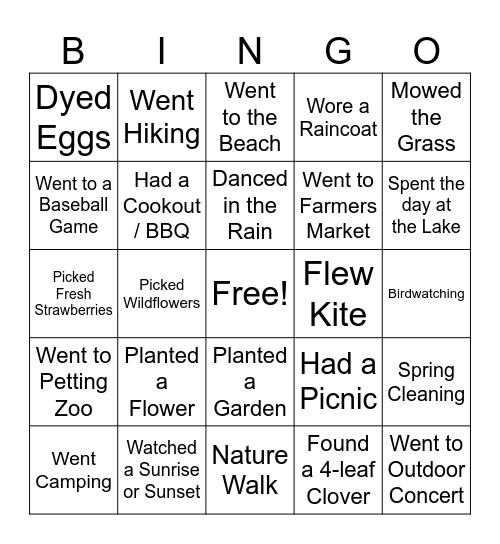 | B | I | N | G | O |
|---|---|---|---|---|
| Dyed Eggs | Went Hiking | Went to the Beach | Wore a Raincoat | Mowed the Grass |
| Went to a Baseball Game | Had a Cookout / BBQ | Danced in the Rain | Went to Farmers Market | Spent the day at the Lake |
| Picked Fresh Strawberries | Picked Wildflowers | Free! | Flew Kite | Birdwatching |
| Went to Petting Zoo | Planted a Flower | Planted a Garden | Had a Picnic | Spring Cleaning |
| Went Camping | Watched a Sunrise or Sunset | Nature Walk | Found a 4-leaf Clover | Went to Outdoor Concert |